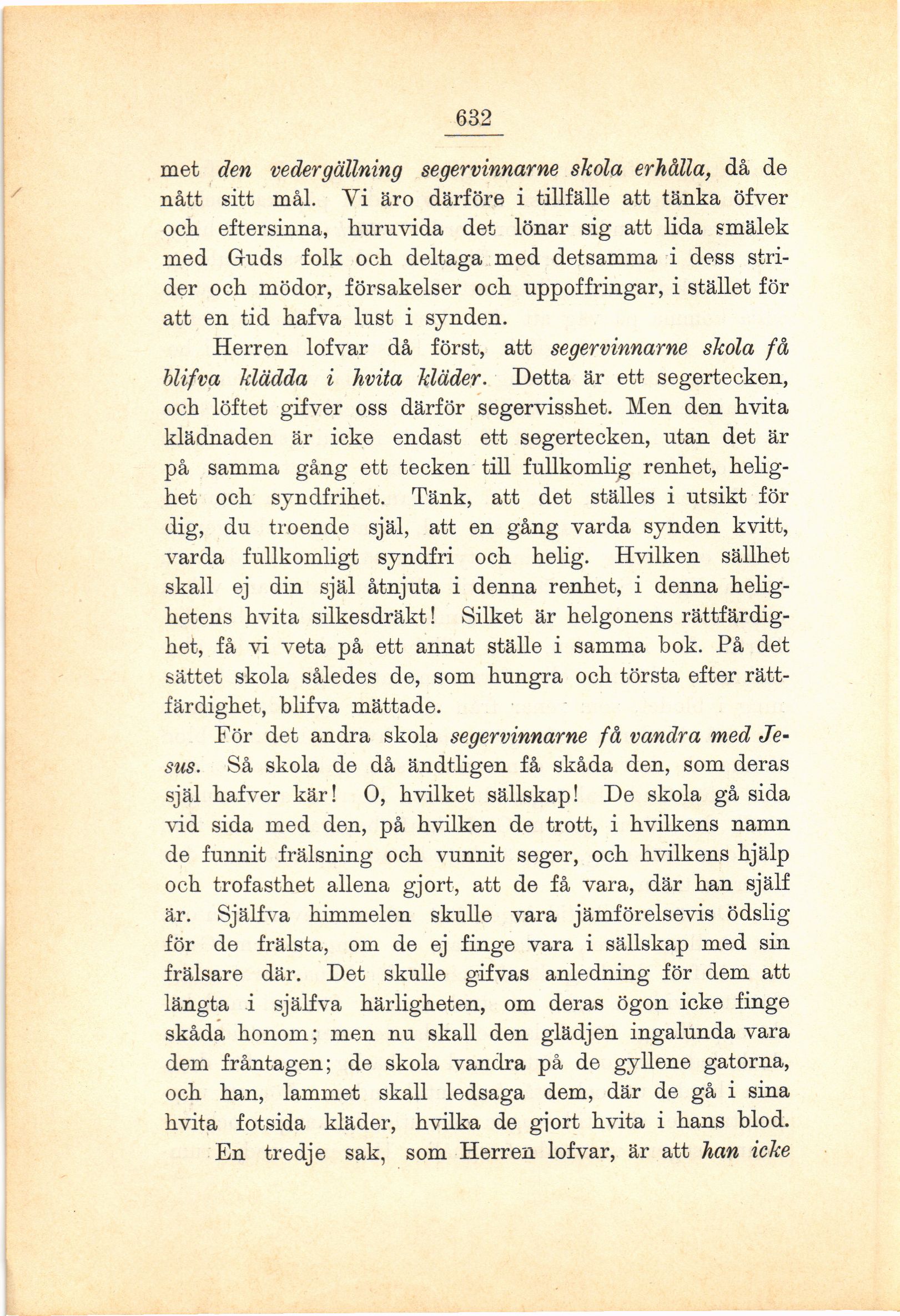 632

met den vedergällning segervinnarne skola erhålla, då de nått sitt mål. Vi äro därföre i tillfälle att tänka öfver och eftersinna, huruvida det lönar sig att lida smälek med Guds folk och deltaga med detsamma i dess strider och mödor, försakelser och uppoffringar, i stället för att en tid hafva lust i synden.

Herren lofvar då först, att segervinnarne skola få blifva klädda i hvita kläder. Detta är ett segertecken, och löftet gifver oss därför segervisshet. Men den hvita klädnaden är icke endast ett segertecken, utan det är på samma gång ett tecken till fullkomlig renhet, helighet och syndfrihet. Tänk, att det ställes i utsikt för dig, du troende själ, att en gång varda synden kvitt, varda fullkomligt syndfri och helig. Hvilken sällhet skall ej din själ åtnjuta i denna renhet, i denna helighetens hvita silkesdräkt! Silket är helgonens rättfärdighet, få vi veta på ett annat ställe i samma bok. På det sättet skola således de, som hungra och törsta efter rättfärdighet, blifva mättade.

För det andra skola segervinnarne få vandra med Jesus. Så skola de då ändtligen få skåda den, som deras själ hafver kär! O, hvilket sällskap! De skola gå sida vid sida med den, på hvilken de trott, i hvilkens namn de funnit frälsning och vunnit seger, och hvilkens hjälp och trofasthet allena gjort, att de få vara, där han själf är. Själfva himmelen skulle vara jämförelsevis ödslig för de frälsta, om de ej finge vara i sällskap med sin frälsare där. Det skulle gifvas anledning för dem att längta i själfva härligheten, om deras ögon icke finge skåda honom; men nu skall den glädjen ingalunda vara dem fråntagen; de skola vandra på de gyllene gatorna, och han, lammet skall ledsaga dem, där de gå i sina hvita fotsida kläder, hvilka de gjort hvita i hans blod.

En tredje sak, som Herren lofvar, är att han icke